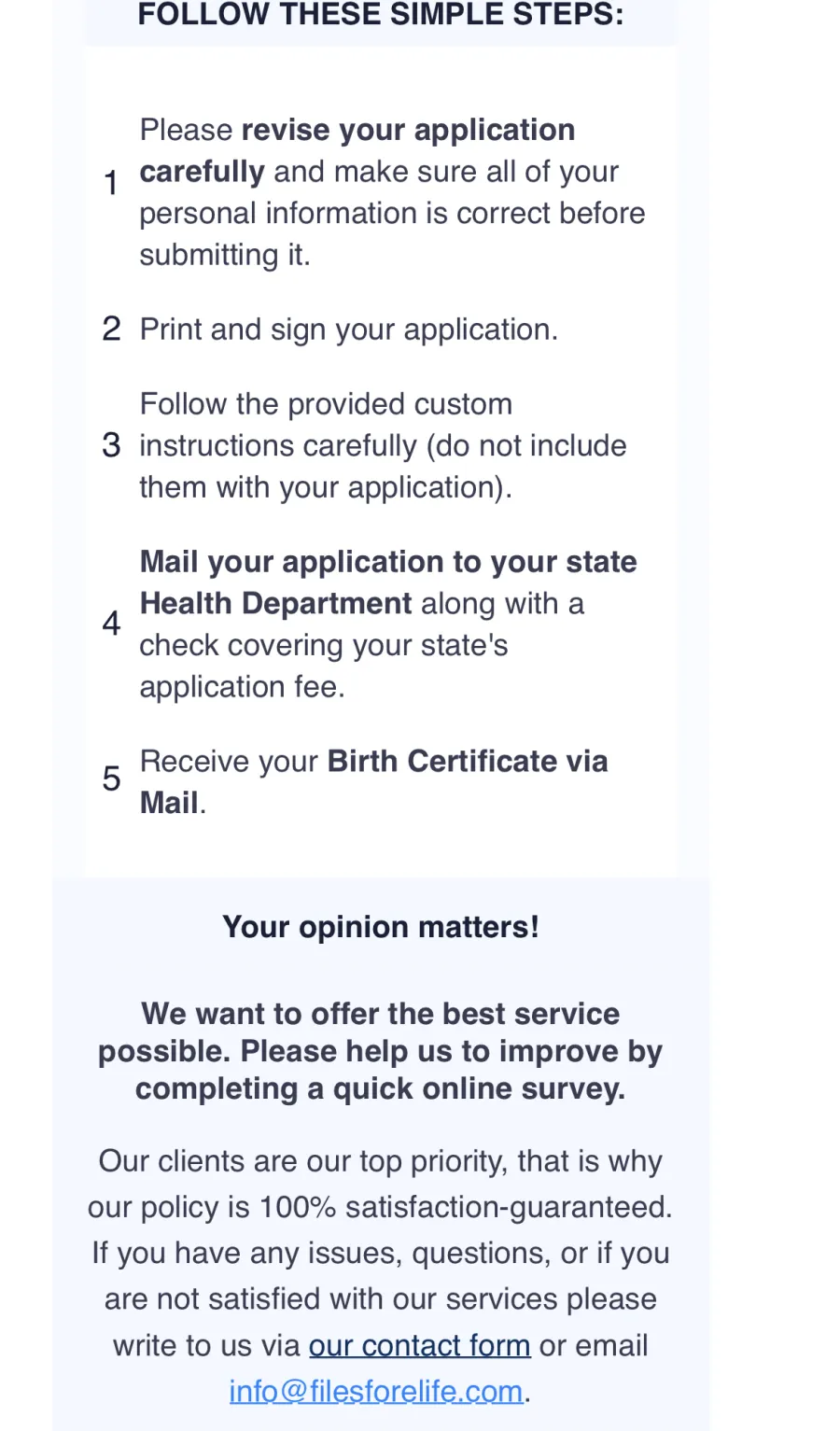 FOLLOW THESE SIMPLE STEPS:

1 Please revise your application carefully and make sure all of your personal information is correct before submitting it.

2 Print and sign your application.

3 Follow the provided custom instructions carefully (do not include them with your application).

4 Mail your application to your state Health Department along with a check covering your state's application fee.

5 Receive your Birth Certificate via Mail.

Your opinion matters!

We want to offer the best service possible. Please help us to improve by completing a quick online survey.

Our clients are our top priority, that is why our policy is 100% satisfaction-guaranteed. If you have any issues, questions, or if you are not satisfied with our services please write to us via our contact form or email info@filesforelife.com.